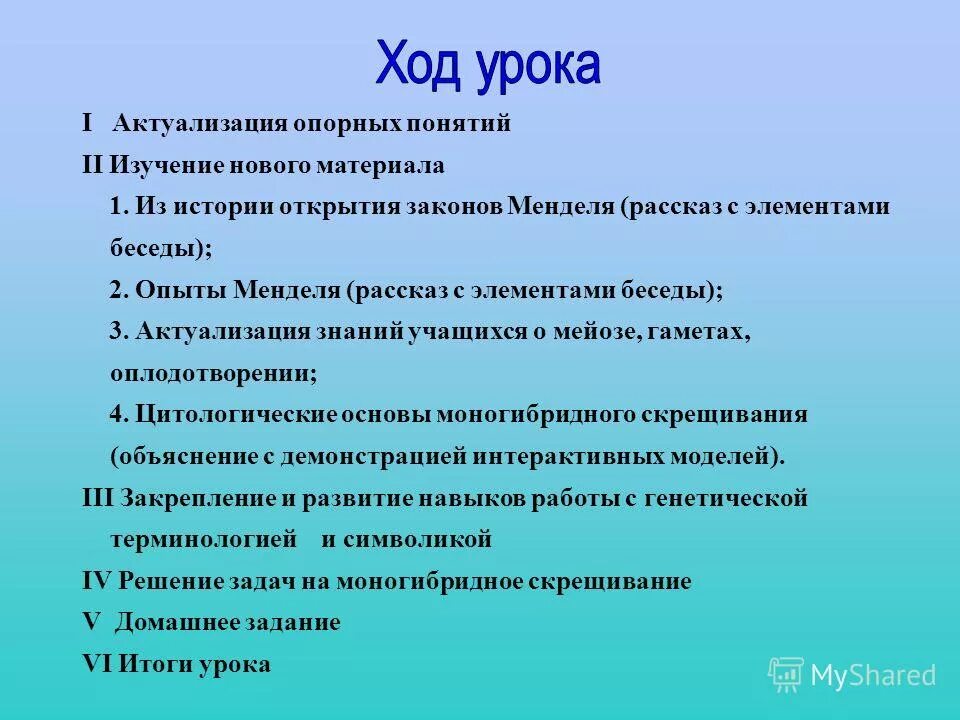 Ход урока

I Актуализация опорных понятий

II Изучение нового материала

1. Из истории открытия законов Менделя (рассказ с элементами беседы);

2. Опыты Менделя (рассказ с элементами беседы);

3. Актуализация знаний учащихся о мейозе, гаметах, оплодотворении;

4. Цитологические основы моногибридного скрещивания (объяснение с демонстрацией интерактивных моделей).

III Закрепление и развитие навыков работы с генетической терминологией и символикой

IV Решение задач на моногибридное скрещивание

V Домашнее задание

VI Итоги урока

MyShared